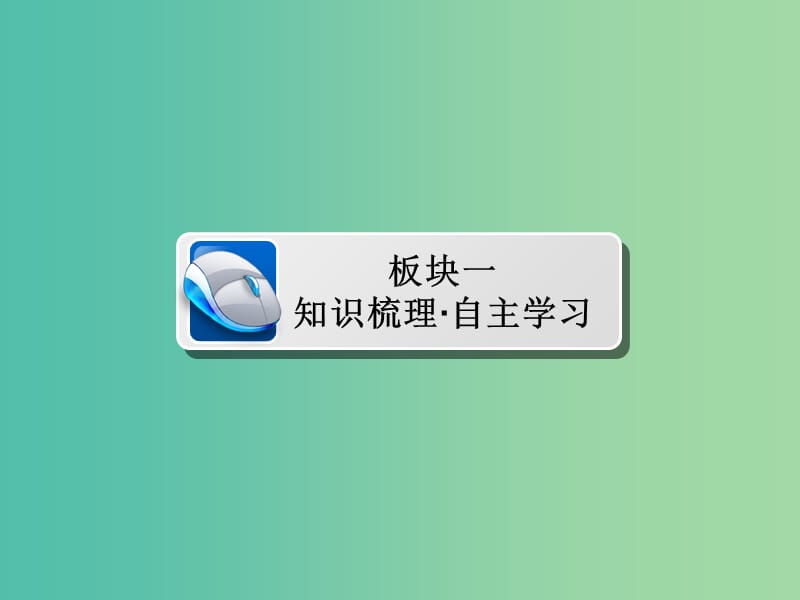 板块一
知识梳理·自主学习